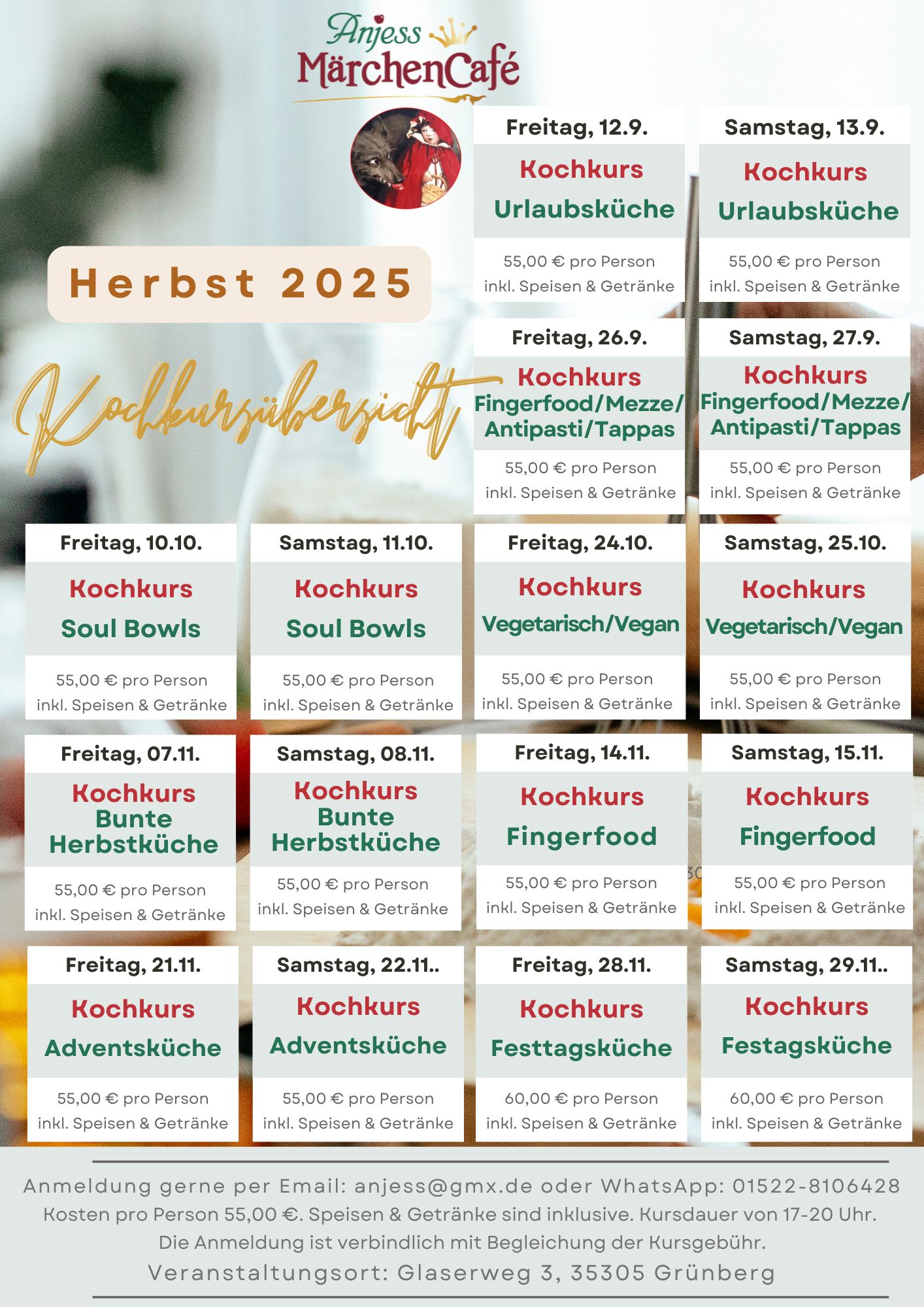 Anjess
MärchenCafé

Herbst 2025

Kochkursübersicht

Freitag, 12.9.
Kochkurs
Urlaubsküche
55,00 € pro Person
inkl. Speisen & Getränke

Samstag, 13.9.
Kochkurs
Urlaubsküche
55,00 € pro Person
inkl. Speisen & Getränke

Freitag, 26.9.
Kochkurs
Fingerfood/Mezze/
Antipasti/Tappas
55,00 € pro Person
inkl. Speisen & Getränke

Samstag, 27.9.
Kochkurs
Fingerfood/Mezze/
Antipasti/Tappas
55,00 € pro Person
inkl. Speisen & Getränke

Freitag, 10.10.
Kochkurs
Soul Bowls
55,00 € pro Person
inkl. Speisen & Getränke

Samstag, 11.10.
Kochkurs
Soul Bowls
55,00 € pro Person
inkl. Speisen & Getränke

Freitag, 24.10.
Kochkurs
Vegetarisch/Vegan
55,00 € pro Person
inkl. Speisen & Getränke

Samstag, 25.10.
Kochkurs
Vegetarisch/Vegan
55,00 € pro Person
inkl. Speisen & Getränke

Freitag, 07.11.
Kochkurs
Bunte
Herbstküche
55,00 € pro Person
inkl. Speisen & Getränke

Samstag, 08.11.
Kochkurs
Bunte
Herbstküche
55,00 € pro Person
inkl. Speisen & Getränke

Freitag, 14.11.
Kochkurs
Fingerfood
55,00 € pro Person
inkl. Speisen & Getränke

Samstag, 15.11.
Kochkurs
Fingerfood
55,00 € pro Person
inkl. Speisen & Getränke

Freitag, 21.11.
Kochkurs
Adventsküche
55,00 € pro Person
inkl. Speisen & Getränke

Samstag, 22.11..
Kochkurs
Adventsküche
55,00 € pro Person
inkl. Speisen & Getränke

Freitag, 28.11.
Kochkurs
Festtagsküche
60,00 € pro Person
inkl. Speisen & Getränke

Samstag, 29.11..
Kochkurs
Festagsküche
60,00 € pro Person
inkl. Speisen & Getränke

Anmeldung gerne per Email: anjess@gmx.de oder WhatsApp: 01522-8106428
Kosten pro Person 55,00 €. Speisen & Getränke sind inklusive. Kursdauer von 17-20 Uhr.
Die Anmeldung ist verbindlich mit Begleichung der Kursgebühr.
Veranstaltungsort: Glaserweg 3, 35305 Grünberg